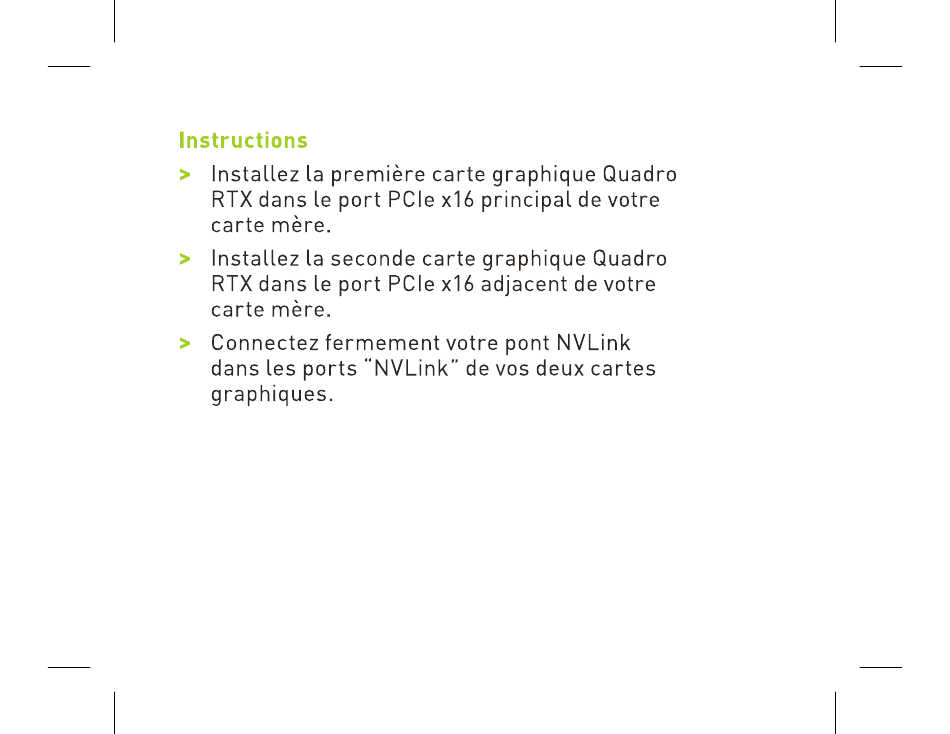 Instructions

> Installez la première carte graphique Quadro RTX dans le port PCIe x16 principal de votre carte mère.

> Installez la seconde carte graphique Quadro RTX dans le port PCIe x16 adjacent de votre carte mère.

> Connectez fermement votre pont NVLink dans les ports “NVLink” de vos deux cartes graphiques.